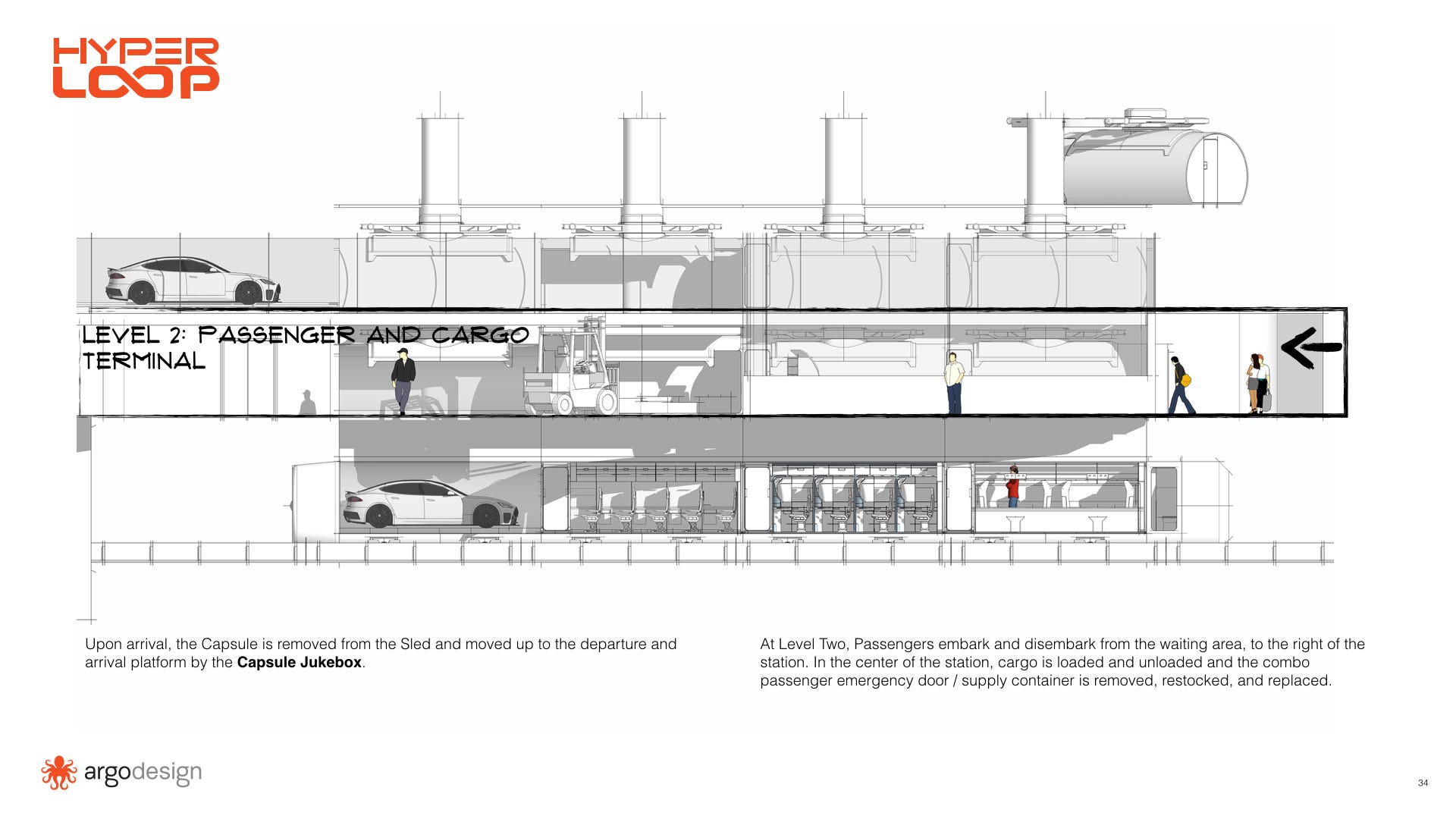 HYPER
LOOP

LEVEL 2: PASSENGER AND CARGO TERMINAL

Upon arrival, the Capsule is removed from the Sled and moved up to the departure and arrival platform by the Capsule Jukebox.

At Level Two, Passengers embark and disembark from the waiting area, to the right of the station. In the center of the station, cargo is loaded and unloaded and the combo passenger emergency door / supply container is removed, restocked, and replaced.

argodesign

34